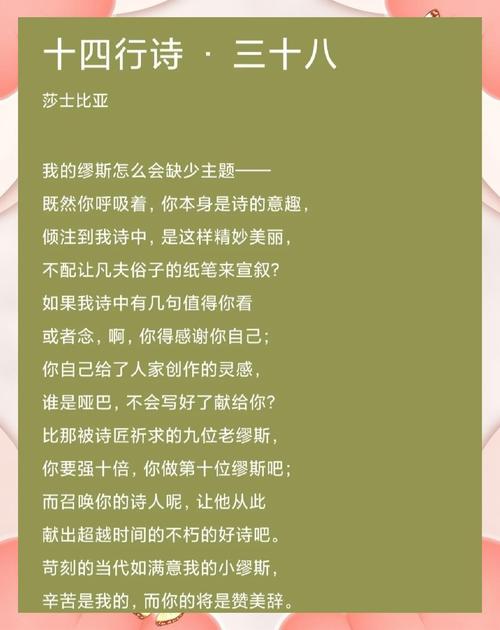 十四行诗 · 三十八

莎士比亚

我的缪斯怎么会缺少主题——
既然你呼吸着，你本身是诗的意趣，
倾注到我诗中，是这样精妙美丽，
不配让凡夫俗子的纸笔来宣叙？
如果我诗中有几句值得你看
或者念，啊，你得感谢你自己；
你自己给了人家创作的灵感，
谁是哑巴，不会写好了献给你？
比那被诗匠祈求的九位老缪斯，
你要强十倍，你做第十位缪斯吧；
而召唤你的诗人呢，让他从此
献出超越时间的不朽的好诗吧。
苛刻的当代如满意我的小缪斯，
辛苦是我的，而你的将是赞美辞。